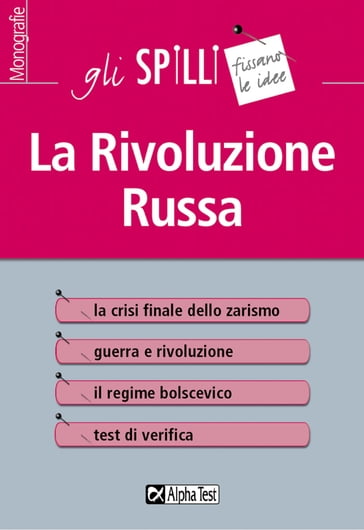 Monografie

gli SPILLI fissano le idee

La Rivoluzione Russa

la crisi finale dello zarismo

guerra e rivoluzione

il regime bolscevico

test di verifica

Alpha Test